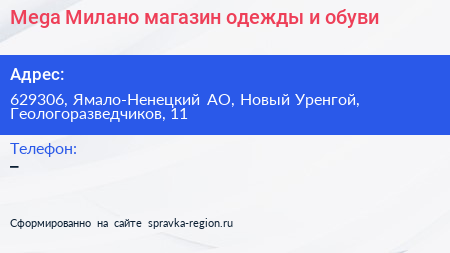 Mega Милано магазин одежды и обуви

Адрес:

629306, Ямало-Ненецкий АО, Новый Уренгой, Геологоразведчиков, 11

Телефон:

–

Сформированно на сайте spravka-region.ru